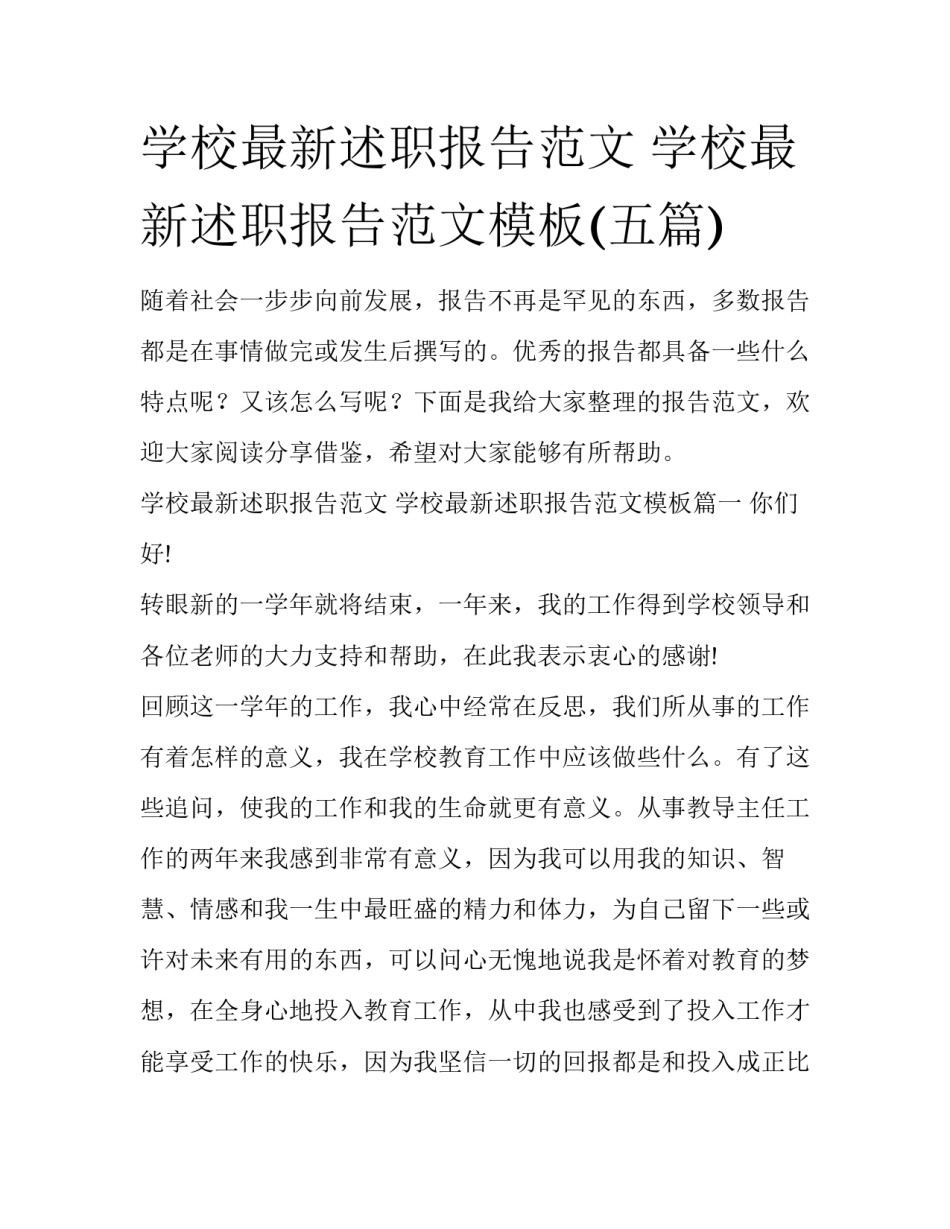 学校最新述职报告范文 学校最新述职报告范文模板(五篇)

随着社会一步步向前发展，报告不再是罕见的东西，多数报告都是在事情做完或发生后撰写的。优秀的报告都具备一些什么特点呢？又该怎么写呢？下面是我给大家整理的报告范文，欢迎大家阅读分享借鉴，希望对大家能够有所帮助。

学校最新述职报告范文 学校最新述职报告范文模板篇一 你们好!

转眼新的一学年就将结束，一年来，我的工作得到学校领导和各位老师的大力支持和帮助，在此我表示衷心的感谢!

回顾这一学年的工作，我心中经常在反思，我们所从事的工作有着怎样的意义，我在学校教育工作中应该做些什么。有了这些追问，使我的工作和我的生命就更有意义。从事教导主任工作的两年来我感到非常有意义，因为我可以用我的知识、智慧、情感和我一生中最旺盛的精力和体力，为自己留下一些或许对未来有用的东西，可以问心无愧地说我是怀着对教育的梦想，在全身心地投入教育工作，从中我也感受到了投入工作才能享受工作的快乐，因为我坚信一切的回报都是和投入成正比